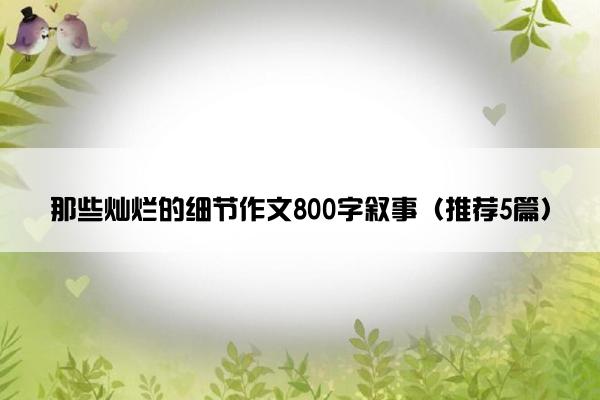 那些灿烂的细节作文800字叙事（推荐5篇）